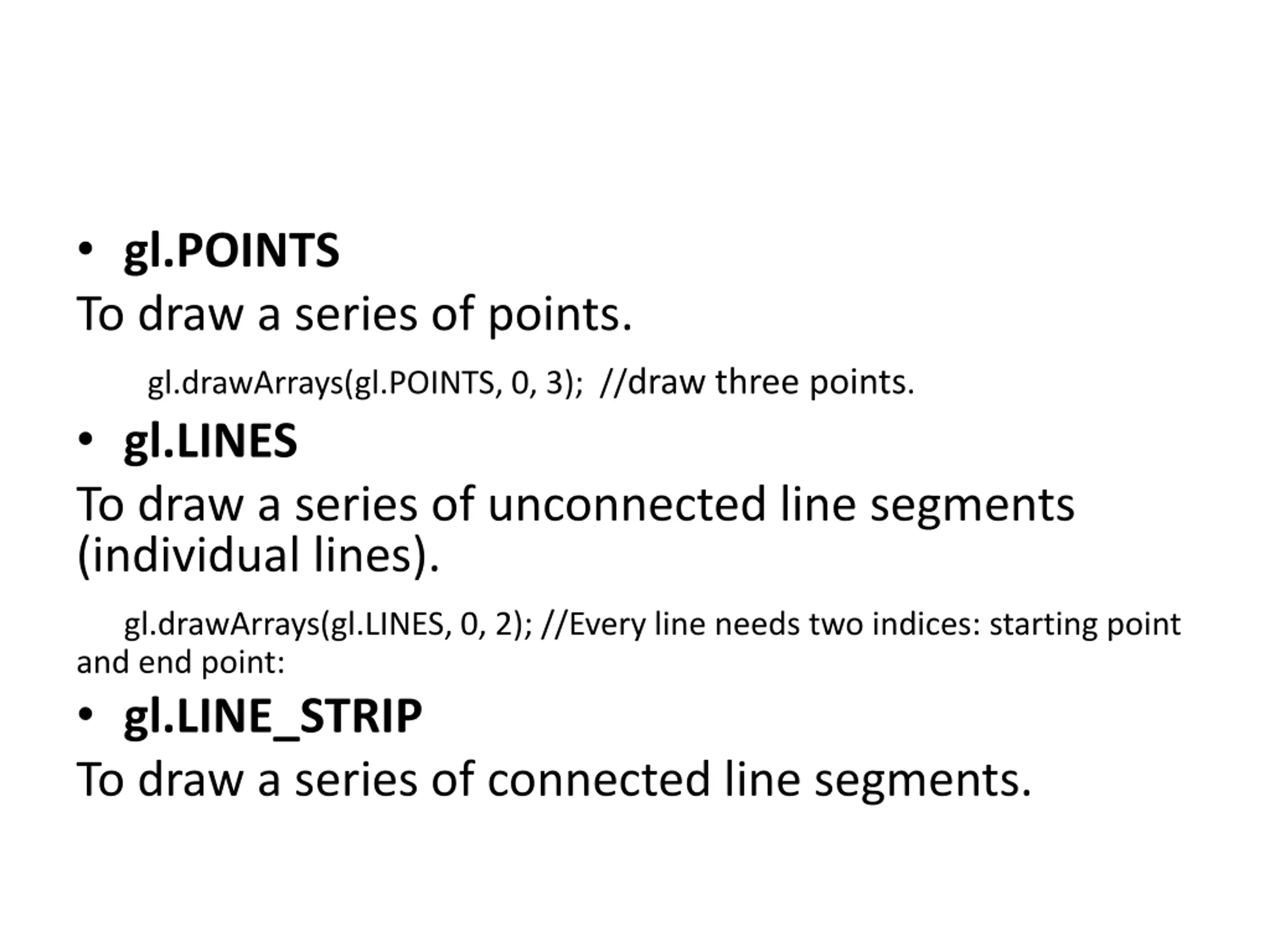 • gl.POINTS

To draw a series of points.

gl.drawArrays(gl.POINTS, 0, 3); //draw three points.

• gl.LINES

To draw a series of unconnected line segments (individual lines).

gl.drawArrays(gl.LINES, 0, 2); //Every line needs two indices: starting point and end point:

• gl.LINE_STRIP

To draw a series of connected line segments.